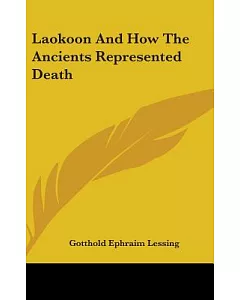 Laokoon And How The Ancients Represented Death

Gotthold Ephraim Lessing